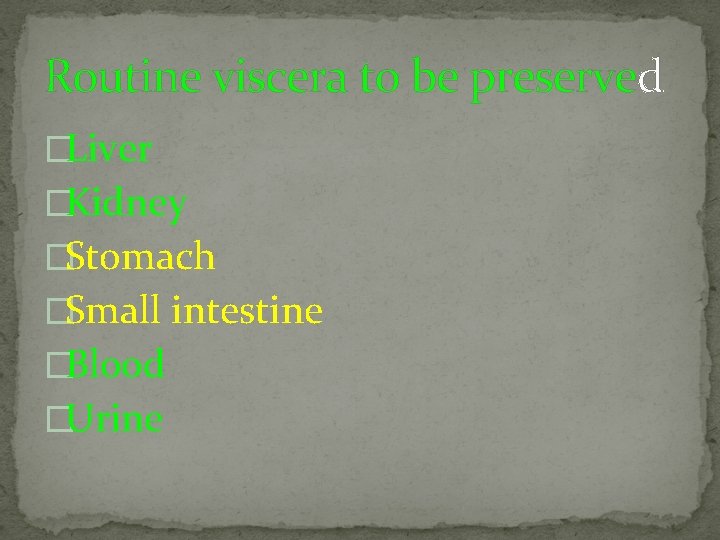 Routine viscera to be preserved

Liver
Kidney
Stomach
Small intestine
Blood
Urine